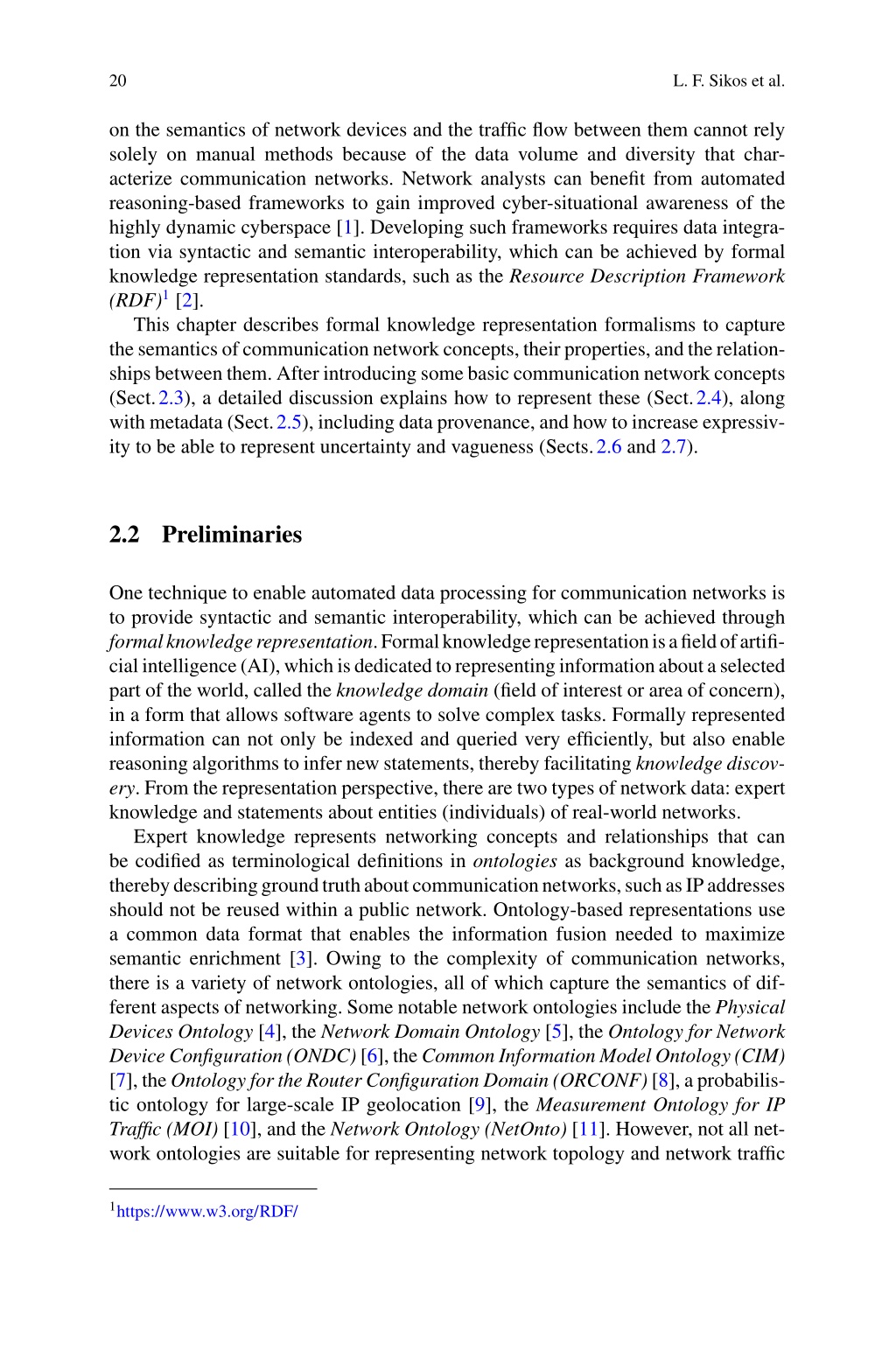 20 L. F. Sikos et al.

on the semantics of network devices and the traffic flow between them cannot rely solely on manual methods because of the data volume and diversity that characterize communication networks. Network analysts can benefit from automated reasoning-based frameworks to gain improved cyber-situational awareness of the highly dynamic cyberspace [1]. Developing such frameworks requires data integration via syntactic and semantic interoperability, which can be achieved by formal knowledge representation standards, such as the Resource Description Framework (RDF)$^1$ [2].

This chapter describes formal knowledge representation formalisms to capture the semantics of communication network concepts, their properties, and the relationships between them. After introducing some basic communication network concepts (Sect. 2.3), a detailed discussion explains how to represent these (Sect. 2.4), along with metadata (Sect. 2.5), including data provenance, and how to increase expressivity to be able to represent uncertainty and vagueness (Sects. 2.6 and 2.7).

2.2 Preliminaries

One technique to enable automated data processing for communication networks is to provide syntactic and semantic interoperability, which can be achieved through formal knowledge representation. Formal knowledge representation is a field of artificial intelligence (AI), which is dedicated to representing information about a selected part of the world, called the knowledge domain (field of interest or area of concern), in a form that allows software agents to solve complex tasks. Formally represented information can not only be indexed and queried very efficiently, but also enable reasoning algorithms to infer new statements, thereby facilitating knowledge discovery. From the representation perspective, there are two types of network data: expert knowledge and statements about entities (individuals) of real-world networks.

Expert knowledge represents networking concepts and relationships that can be codified as terminological definitions in ontologies as background knowledge, thereby describing ground truth about communication networks, such as IP addresses should not be reused within a public network. Ontology-based representations use a common data format that enables the information fusion needed to maximize semantic enrichment [3]. Owing to the complexity of communication networks, there is a variety of network ontologies, all of which capture the semantics of different aspects of networking. Some notable network ontologies include the Physical Devices Ontology [4], the Network Domain Ontology [5], the Ontology for Network Device Configuration (ONDC) [6], the Common Information Model Ontology (CIM) [7], the Ontology for the Router Configuration Domain (ORCONF) [8], a probabilistic ontology for large-scale IP geolocation [9], the Measurement Ontology for IP Traffic (MOI) [10], and the Network Ontology (NetOnto) [11]. However, not all network ontologies are suitable for representing network topology and network traffic

$^1$https://www.w3.org/RDF/